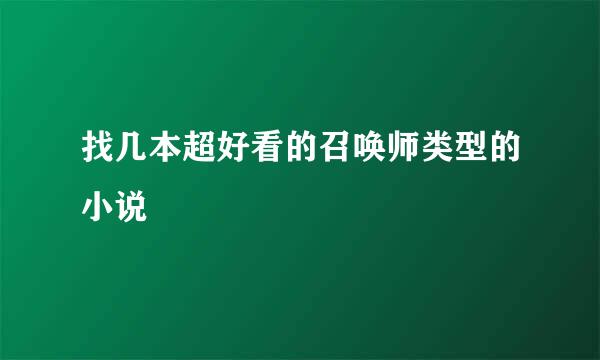 找几本超好看的召唤师类型的小说